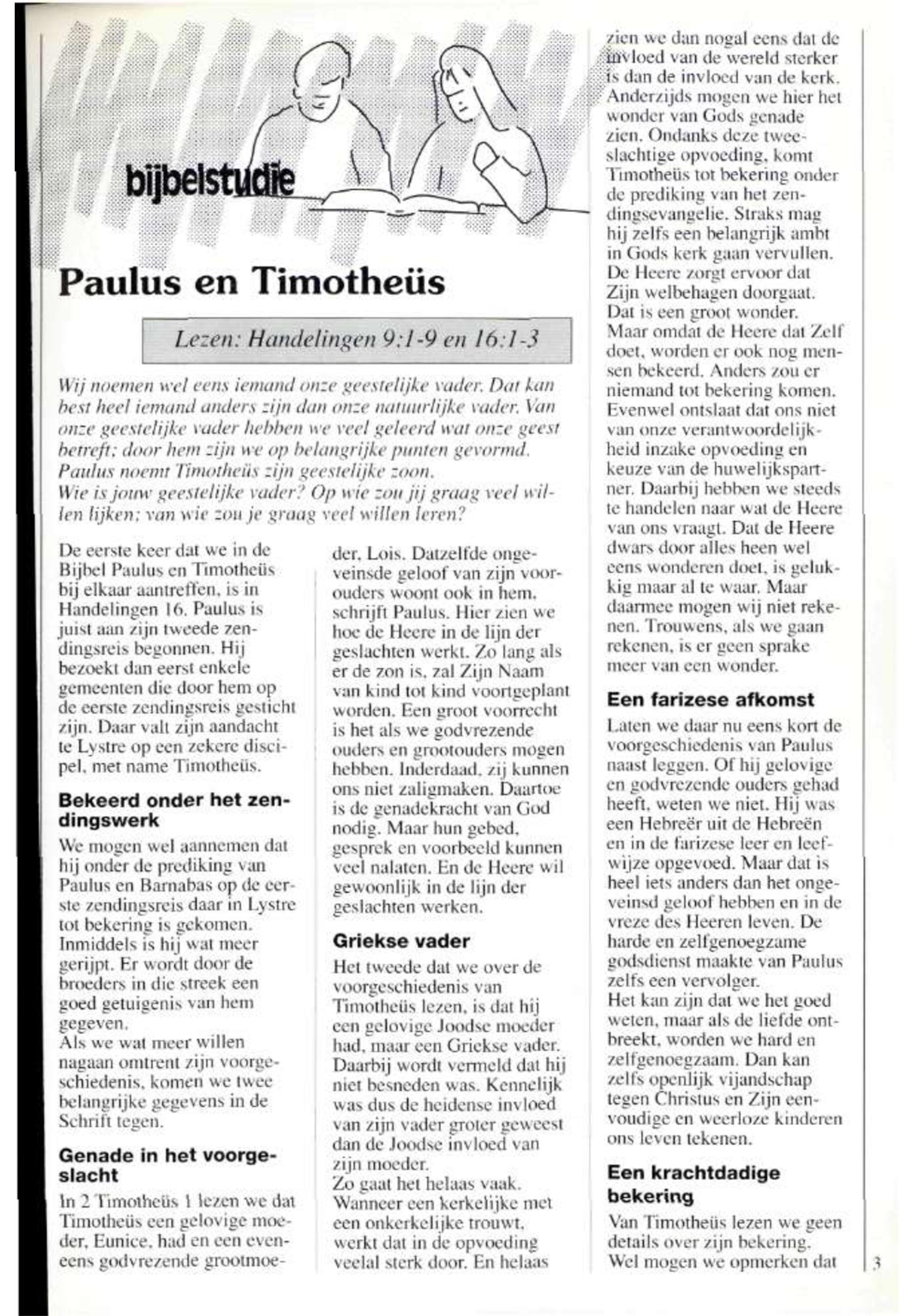 bijbelstudie

Paulus en Timotheüs

Lezen: Handelingen 9:1-9 en 16:1-3

Wij noemen wel eens iemand onze geestelijke vader. Dat kan best heel iemand anders zijn dan onze natuurlijke vader. Van onze geestelijke vader hebben we veel geleerd wat onze geest betreft; door hem zijn we op belangrijke punten gevormd. Paulus noemt Timotheüs zijn geestelijke zoon.
Wie is jouw geestelijke vader? Op wie zou jij graag veel willen lijken; van wie zou je graag veel willen leren?

De eerste keer dat we in de Bijbel Paulus en Timotheüs bij elkaar aantreffen, is in Handelingen 16. Paulus is juist aan zijn tweede zendingsreis begonnen. Hij bezoekt dan eerst enkele gemeenten die door hem op de eerste zendingsreis gesticht zijn. Daar valt zijn aandacht te Lystre op een zekere discipel, met name Timotheüs.

Bekeerd onder het zendingswerk

We mogen wel aannemen dat hij onder de prediking van Paulus en Barnabas op de eerste zendingsreis daar in Lystre tot bekering is gekomen. Inmiddels is hij wat meer gerijpt. Er wordt door de broeders in die streek een goed getuigenis van hem gegeven.
Als we wat meer willen nagaan omtrent zijn voorgeschiedenis, komen we twee belangrijke gegevens in de Schrift tegen.

Genade in het voorgeslacht

In 2 Timotheüs 1 lezen we dat Timotheüs een gelovige moeder, Eunice, had en een eveneens godvrezende grootmoeder, Lois. Datzelfde ongeveinsde geloof van zijn voorouders woont ook in hem, schrijft Paulus. Hier zien we hoe de Heere in de lijn der geslachten werkt. Zo lang als er de zon is, zal Zijn Naam van kind tot kind voortgeplant worden. Een groot voorrecht is het als we godvrezende ouders en grootouders mogen hebben. Inderdaad, zij kunnen ons niet zaligmaken. Daartoe is de genadekracht van God nodig. Maar hun gebed, gesprek en voorbeeld kunnen veel nalaten. En de Heere wil gewoonlijk in de lijn der geslachten werken.

Griekse vader

Het tweede dat we over de voorgeschiedenis van Timotheüs lezen, is dat hij een gelovige Joodse moeder had, maar een Griekse vader. Daarbij wordt vermeld dat hij niet besneden was. Kennelijk was dus de heidense invloed van zijn vader groter geweest dan de Joodse invloed van zijn moeder.
Zo gaat het helaas vaak. Wanneer een kerkelijke met een onkerkelijke trouwt, werkt dat in de opvoeding veelal sterk door. En helaas zien we dan nogal eens dat de invloed van de wereld sterker is dan de invloed van de kerk. Anderzijds mogen we hier het wonder van Gods genade zien. Ondanks deze tweeslachtige opvoeding, komt Timotheüs tot bekering onder de prediking van het zendingsevangelie. Straks mag hij zelfs een belangrijk ambt in Gods kerk gaan vervullen. De Heere zorgt ervoor dat Zijn welbehagen doorgaat. Dat is een groot wonder. Maar omdat de Heere dat Zelf doet, worden er ook nog mensen bekeerd. Anders zou er niemand tot bekering komen. Evenwel ontslaat dat ons niet van onze verantwoordelijkheid inzake opvoeding en keuze van de huwelijkspartner. Daarbij hebben we steeds te handelen naar wat de Heere van ons vraagt. Dat de Heere dwars door alles heen wel eens wonderen doet, is gelukkig maar al te waar. Maar daarmee mogen wij niet rekenen. Trouwens, als we gaan rekenen, is er geen sprake meer van een wonder.

Een farizese afkomst

Laten we daar nu eens kort de voorgeschiedenis van Paulus naast leggen. Of hij gelovige en godvrezende ouders gehad heeft, weten we niet. Hij was een Hebreër uit de Hebreën en in de farizese leer en leefwijze opgevoed. Maar dat is heel iets anders dan het ongeveinsd geloof hebben en in de vreze des Heeren leven. De harde en zelfgenoegzame godsdienst maakte van Paulus zelfs een vervolger.
Het kan zijn dat we het goed weten, maar als de liefde ontbreekt, worden we hard en zelfgenoegzaam. Dan kan zelfs openlijk vijandschap tegen Christus en Zijn eenvoudige en weerloze kinderen ons leven tekenen.

Een krachtdadige bekering

Van Timotheüs lezen we geen details over zijn bekering. Wel mogen we opmerken dat

3